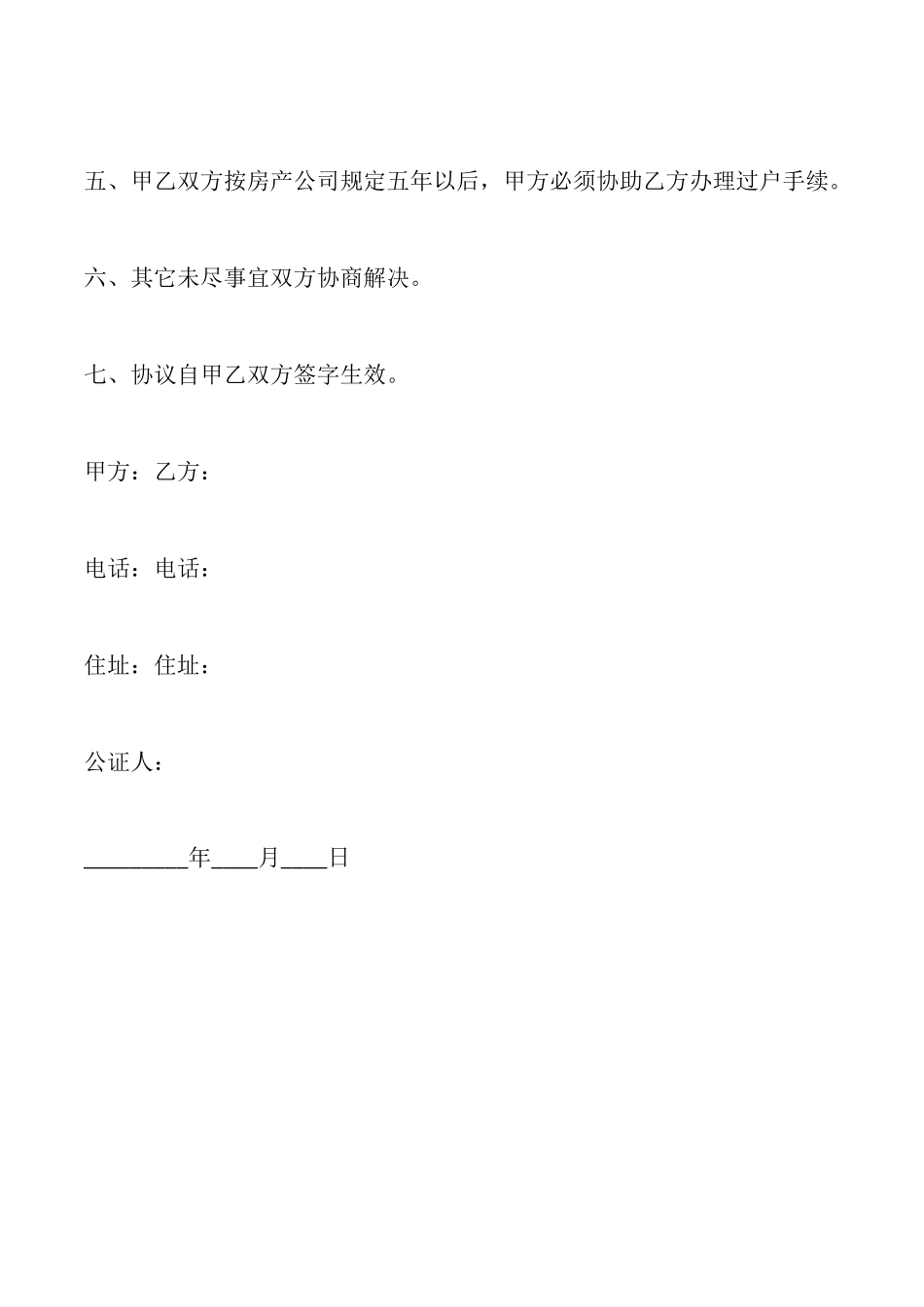 五、甲乙双方按房产公司规定五年以后，甲方必须协助乙方办理过户手续。

六、其它未尽事宜双方协商解决。

七、协议自甲乙双方签字生效。

甲方：乙方：

电话：电话：

住址：住址：

公证人：

_________年____月____日